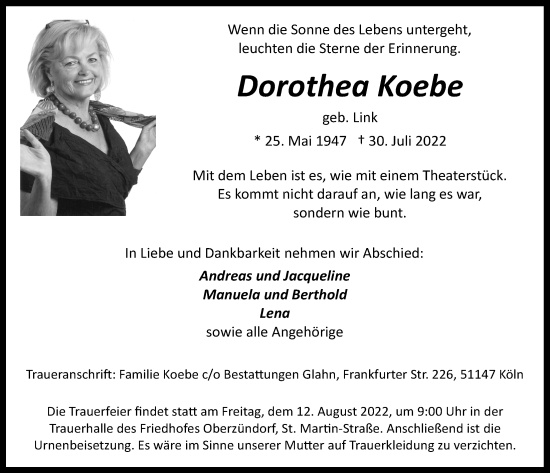 Wenn die Sonne des Lebens untergeht, leuchten die Sterne der Erinnerung.

Dorothea Koebe

geb. Link

* 25. Mai 1947 † 30. Juli 2022

Mit dem Leben ist es, wie mit einem Theaterstück. Es kommt nicht darauf an, wie lang es war, sondern wie bunt.

In Liebe und Dankbarkeit nehmen wir Abschied:

Andreas und Jacqueline
Manuela und Berthold
Lena
sowie alle Angehörige

Traueranschrift: Familie Koebe c/o Bestattungen Glahn, Frankfurter Str. 226, 51147 Köln

Die Trauerfeier findet statt am Freitag, dem 12. August 2022, um 9:00 Uhr in der Trauerhalle des Friedhofes Oberzündorf, St. Martin-Straße. Anschließend ist die Urnenbeisetzung. Es wäre im Sinne unserer Mutter auf Trauerkleidung zu verzichten.